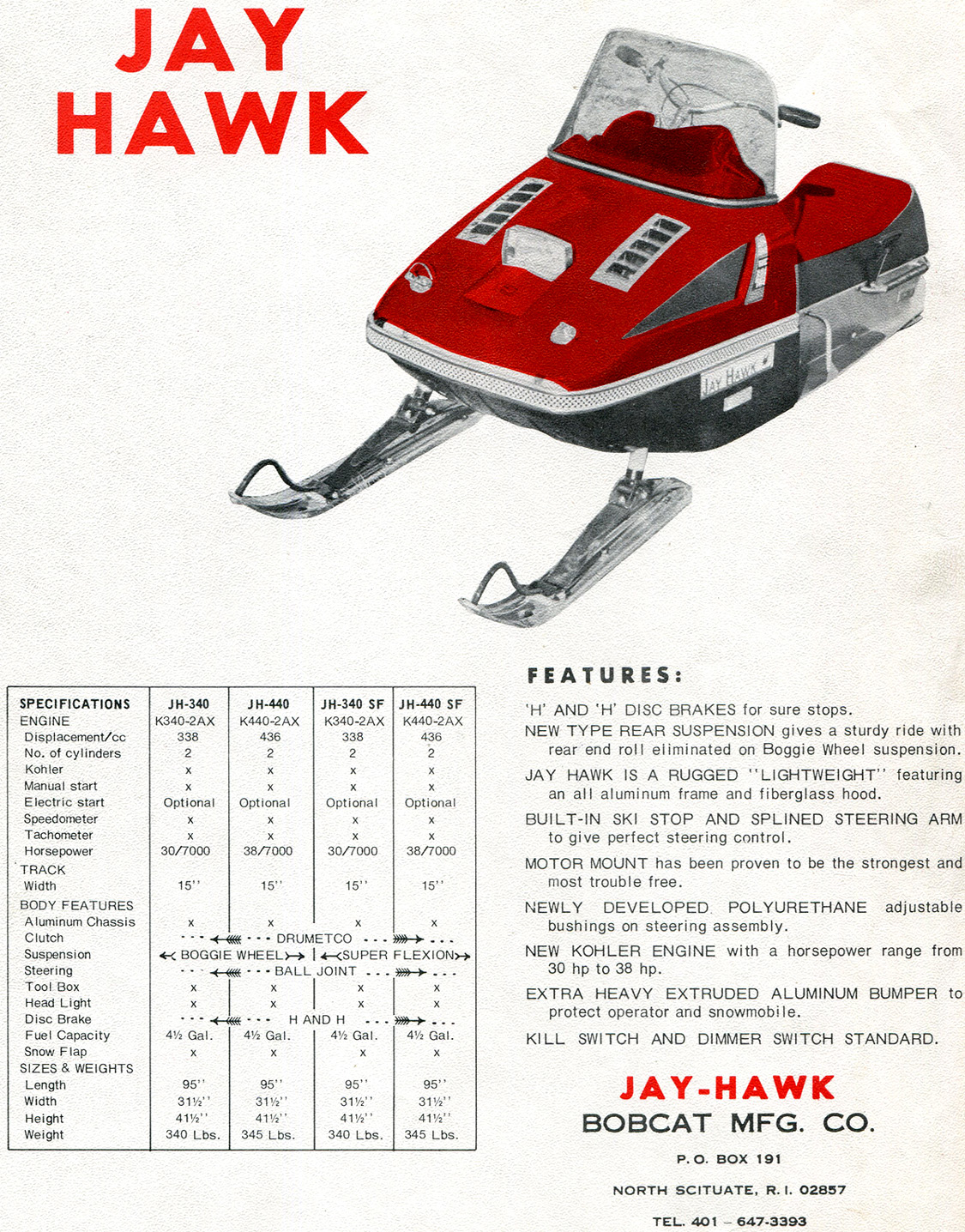 JAY HAWK

JAY HAWK

| SPECIFICATIONS | JH-340 | JH-440 | JH-340 SF | JH-440 SF |
|---|---|---|---|---|
| ENGINE | K340-2AX | K440-2AX | K340-2AX | K440-2AX |
| Displacement/cc | 338 | 436 | 338 | 436 |
| No. of cylinders | 2 | 2 | 2 | 2 |
| Kohler | x | x | x | x |
| Manual start | x | x | x | x |
| Electric start | Optional | Optional | Optional | Optional |
| Speedometer | x | x | x | x |
| Tachometer | x | x | x | x |
| Horsepower | 30/7000 | 38/7000 | 30/7000 | 38/7000 |
| TRACK | | | | |
| Width | 15'' | 15'' | 15'' | 15'' |
| BODY FEATURES | | | | |
| Aluminum Chassis | x | x | x | x |
| Clutch | DRUMETCO | | | |
| Suspension | BOGGIE WHEEL | | SUPER FLEXION | |
| Steering | BALL JOINT | | | |
| Tool Box | x | x | x | x |
| Head Light | x | x | x | x |
| Disc Brake | H AND H | | | |
| Fuel Capacity | 4½ Gal. | 4½ Gal. | 4½ Gal. | 4½ Gal. |
| Snow Flap | x | x | x | x |
| SIZES & WEIGHTS | | | | |
| Length | 95'' | 95'' | 95'' | 95'' |
| Width | 31½'' | 31½'' | 31½'' | 31½'' |
| Height | 41½'' | 41½'' | 41½'' | 41½'' |
| Weight | 340 Lbs. | 345 Lbs. | 340 Lbs. | 345 Lbs. |

FEATURES:

'H' AND 'H' DISC BRAKES for sure stops.

NEW TYPE REAR SUSPENSION gives a sturdy ride with rear end roll eliminated on Boggie Wheel suspension.

JAY HAWK IS A RUGGED ''LIGHTWEIGHT'' featuring an all aluminum frame and fiberglass hood.

BUILT-IN SKI STOP AND SPLINED STEERING ARM to give perfect steering control.

MOTOR MOUNT has been proven to be the strongest and most trouble free.

NEWLY DEVELOPED POLYURETHANE adjustable bushings on steering assembly.

NEW KOHLER ENGINE with a horsepower range from 30 hp to 38 hp.

EXTRA HEAVY EXTRUDED ALUMINUM BUMPER to protect operator and snowmobile.

KILL SWITCH AND DIMMER SWITCH STANDARD.

JAY-HAWK
BOBCAT MFG. CO.

P. O. BOX 191

NORTH SCITUATE, R. I. 02857

TEL. 401 – 647-3393